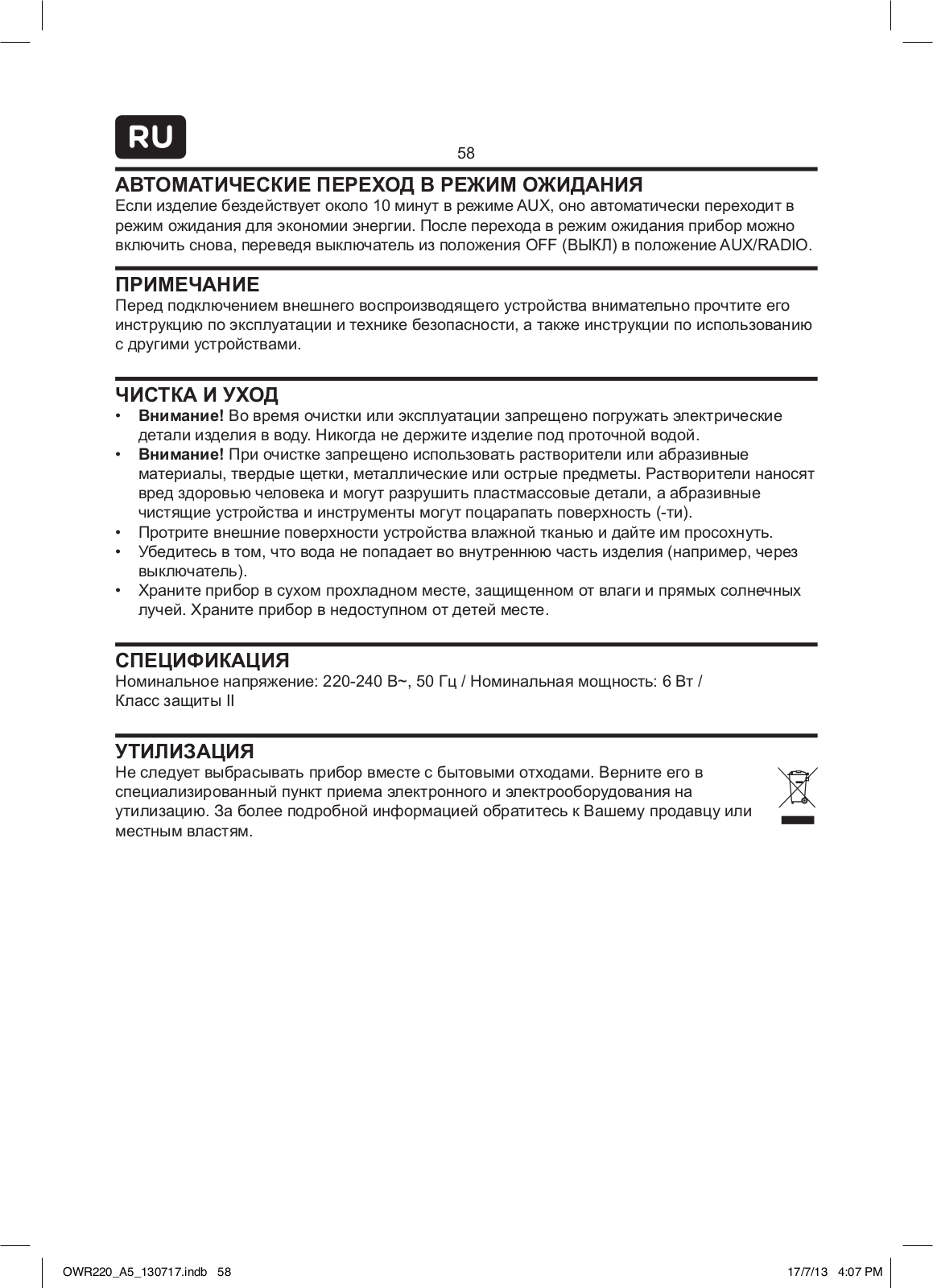 RU

58

АВТОМАТИЧЕСКИЕ ПЕРЕХОД В РЕЖИМ ОЖИДАНИЯ
Если изделие бездействует около 10 минут в режиме AUX, оно автоматически переходит в режим ожидания для экономии энергии. После перехода в режим ожидания прибор можно включить снова, переведя выключатель из положения OFF (ВЫКЛ) в положение AUX/RADIO.

ПРИМЕЧАНИЕ
Перед подключением внешнего воспроизводящего устройства внимательно прочтите его инструкцию по эксплуатации и технике безопасности, а также инструкции по использованию с другими устройствами.

ЧИСТКА И УХОД
• Внимание! Во время очистки или эксплуатации запрещено погружать электрические детали изделия в воду. Никогда не держите изделие под проточной водой.
• Внимание! При очистке запрещено использовать растворители или абразивные материалы, твердые щетки, металлические или острые предметы. Растворители наносят вред здоровью человека и могут разрушить пластмассовые детали, а абразивные чистящие устройства и инструменты могут поцарапать поверхность (-ти).
• Протрите внешние поверхности устройства влажной тканью и дайте им просохнуть.
• Убедитесь в том, что вода не попадает во внутреннюю часть изделия (например, через выключатель).
• Храните прибор в сухом прохладном месте, защищенном от влаги и прямых солнечных лучей. Храните прибор в недоступном от детей месте.

СПЕЦИФИКАЦИЯ
Номинальное напряжение: 220-240 В~, 50 Гц / Номинальная мощность: 6 Вт / Класс защиты II

УТИЛИЗАЦИЯ
Не следует выбрасывать прибор вместе с бытовыми отходами. Верните его в специализированный пункт приема электронного и электрооборудования на утилизацию. За более подробной информацией обратитесь к Вашему продавцу или местным властям.

OWR220_A5_130717.indb 58 17/7/13 4:07 PM